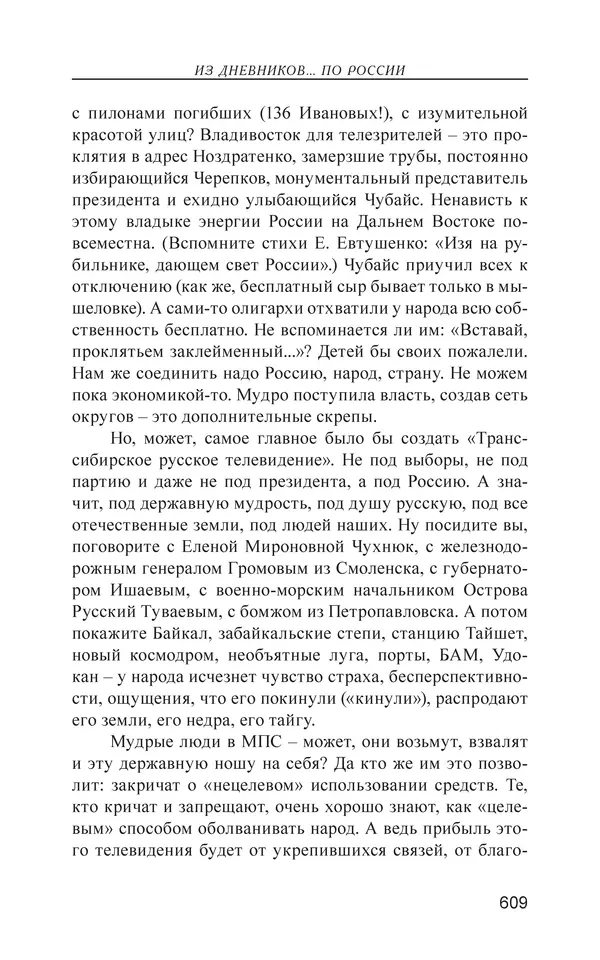 ИЗ ДНЕВНИКОВ... ПО РОССИИ

с пилонами погибших (136 Ивановых!), с изумительной красотой улиц? Владивосток для телезрителей – это проклятия в адрес Ноздратенко, замерзшие трубы, постоянно избирающийся Черепков, монументальный представитель президента и ехидно улыбающийся Чубайс. Ненависть к этому владыке энергии России на Дальнем Востоке повсеместна. (Вспомните стихи Е. Евтушенко: «Изя на рубильнике, дающем свет России».) Чубайс приучил всех к отключению (как же, бесплатный сыр бывает только в мышеловке). А сами-то олигархи отхватили у народа всю собственность бесплатно. Не вспоминается ли им: «Вставай, проклятьем заклейменный...»? Детей бы своих пожалели. Нам же соединить надо Россию, народ, страну. Не можем пока экономикой-то. Мудро поступила власть, создав сеть округов – это дополнительные скрепы.

Но, может, самое главное было бы создать «Транссибирское русское телевидение». Не под выборы, не под партию и даже не под президента, а под Россию. А значит, под державную мудрость, под душу русскую, под все отечественные земли, под людей наших. Ну посидите вы, поговорите с Еленой Мироновной Чухнюк, с железнодорожным генералом Громовым из Смоленска, с губернатором Ишаевым, с военно-морским начальником Острова Русский Туваевым, с бомжом из Петропавловска. А потом покажите Байкал, забайкальские степи, станцию Тайшет, новый космодром, необъятные луга, порты, БАМ, Удокан – у народа исчезнет чувство страха, бесперспективности, ощущения, что его покинули («кинули»), распродают его земли, его недра, его тайгу.

Мудрые люди в МПС – может, они возьмут, взвалят и эту державную ношу на себя? Да кто же им это позволит: закричат о «нецелевом» использовании средств. Те, кто кричат и запрещают, очень хорошо знают, как «целевым» способом оболванивать народ. А ведь прибыль этого телевидения будет от укрепившихся связей, от благо-

609